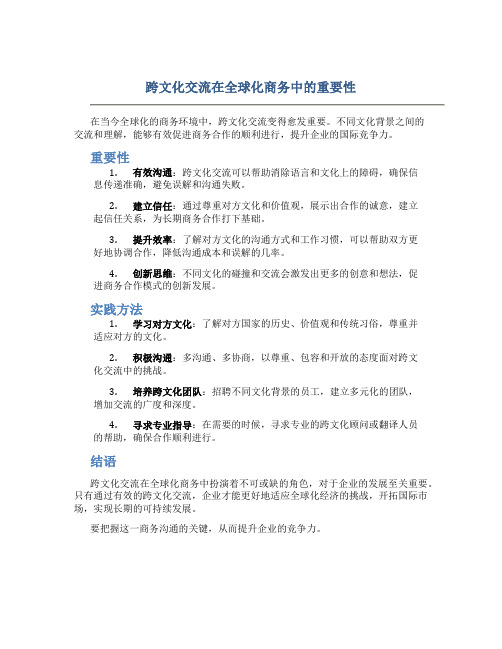 跨文化交流在全球化商务中的重要性

在当今全球化的商务环境中，跨文化交流变得愈发重要。不同文化背景之间的交流和理解，能够有效促进商务合作的顺利进行，提升企业的国际竞争力。

重要性

1. 有效沟通：跨文化交流可以帮助消除语言和文化上的障碍，确保信息传递准确，避免误解和沟通失败。

2. 建立信任：通过尊重对方文化和价值观，展示出合作的诚意，建立起信任关系，为长期商务合作打下基础。

3. 提升效率：了解对方文化的沟通方式和工作习惯，可以帮助双方更好地协调合作，降低沟通成本和误解的几率。

4. 创新思维：不同文化的碰撞和交流会激发出更多的创意和想法，促进商务合作模式的创新发展。

实践方法

1. 学习对方文化：了解对方国家的历史、价值观和传统习俗，尊重并适应对方的文化。

2. 积极沟通：多沟通、多协商，以尊重、包容和开放的态度面对跨文化交流中的挑战。

3. 培养跨文化团队：招聘不同文化背景的员工，建立多元化的团队，增加交流的广度和深度。

4. 寻求专业指导：在需要的时候，寻求专业的跨文化顾问或翻译人员的帮助，确保合作顺利进行。

结语

跨文化交流在全球化商务中扮演着不可或缺的角色，对于企业的发展至关重要。只有通过有效的跨文化交流，企业才能更好地适应全球化经济的挑战，开拓国际市场，实现长期的可持续发展。

要把握这一商务沟通的关键，从而提升企业的竞争力。